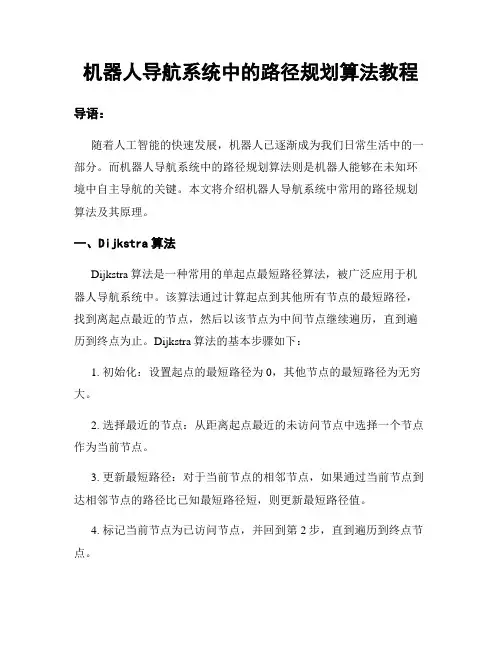 机器人导航系统中的路径规划算法教程

导语：

随着人工智能的快速发展，机器人已逐渐成为我们日常生活中的一部分。而机器人导航系统中的路径规划算法则是机器人能够在未知环境中自主导航的关键。本文将介绍机器人导航系统中常用的路径规划算法及其原理。

一、Dijkstra 算法

Dijkstra 算法是一种常用的单起点最短路径算法，被广泛应用于机器人导航系统中。该算法通过计算起点到其他所有节点的最短路径，找到离起点最近的节点，然后以该节点为中间节点继续遍历，直到遍历到终点为止。Dijkstra 算法的基本步骤如下：

1. 初始化：设置起点的最短路径为 0，其他节点的最短路径为无穷大。

2. 选择最近的节点：从距离起点最近的未访问节点中选择一个节点作为当前节点。

3. 更新最短路径：对于当前节点的相邻节点，如果通过当前节点到达相邻节点的路径比已知最短路径短，则更新最短路径值。

4. 标记当前节点为已访问节点，并回到第 2 步，直到遍历到终点节点。